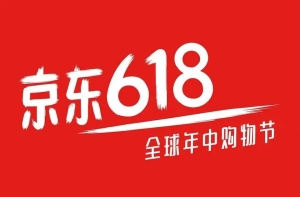 京东618
全球年中购物节